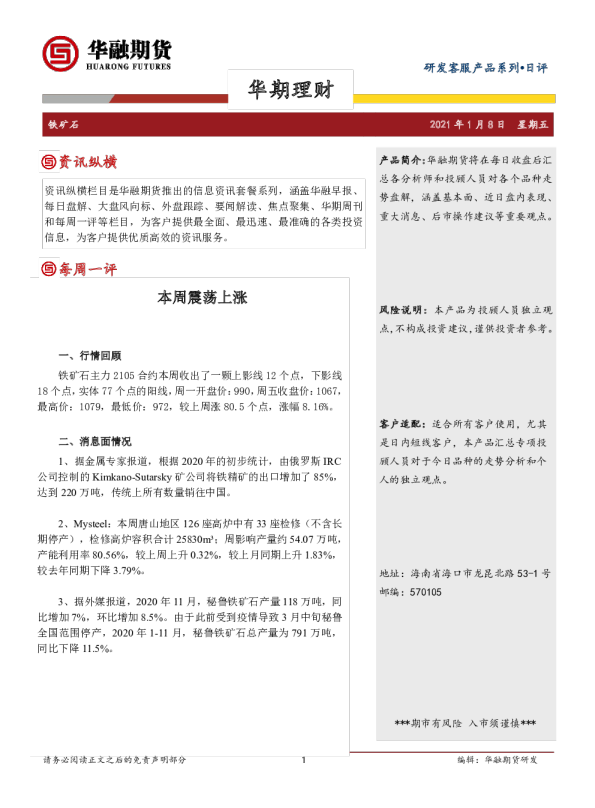 华融期货
HUARONG FUTURES

研发客服产品系列•日评

华期理财

铁矿石

2021 年 1 月 8 日　星期五

资讯纵横

资讯纵横栏目是华融期货推出的信息资讯套餐系列，涵盖华融早报、每日盘解、大盘风向标、外盘跟踪、要闻解读、焦点聚集、华期周刊和每周一评等栏目，为客户提供最全面、最迅速、最准确的各类投资信息，为客户提供优质高效的资讯服务。

每周一评

本周震荡上涨

一、行情回顾

铁矿石主力 2105 合约本周收出了一颗上影线 12 个点，下影线 18 个点，实体 77 个点的阳线，周一开盘价：990，周五收盘价：1067，最高价：1079，最低价：972，较上周涨 80.5 个点，涨幅 8.16%。

二、消息面情况

1、据金属专家报道，根据 2020 年的初步统计，由俄罗斯 IRC 公司控制的 Kimkano-Sutarsky 矿公司将铁精矿的出口增加了 85%，达到 220 万吨，传统上所有数量销往中国。

2、Mysteel：本周唐山地区 126 座高炉中有 33 座检修（不含长期停产），检修高炉容积合计 25830m³；周影响产量约 54.07 万吨，产能利用率 80.56%，较上周上升 0.32%，较上月同期上升 1.83%，较去年同期下降 3.79%。

3、据外媒报道，2020 年 11 月，秘鲁铁矿石产量 118 万吨，同比增加 7%，环比增加 8.5%。由于此前受到疫情导致 3 月中旬秘鲁全国范围停产，2020 年 1-11 月，秘鲁铁矿石总产量为 791 万吨，同比下降 11.5%。

产品简介：华融期货将在每日收盘后汇总各分析师和投顾人员对各个品种走势盘解，涵盖基本面、近日盘内表现、重大消息、后市操作建议等重要观点。

风险说明：本产品为投顾人员独立观点，不构成投资建议，谨供投资者参考。

客户适配：适合所有客户使用，尤其是日内短线客户，本产品汇总专项投顾人员对于今日品种的走势分析和个人的独立观点。

地址：海南省海口市龙昆北路 53-1 号
邮编：570105

***期市有风险 入市须谨慎***

请务必阅读正文之后的免责声明部分　1　编辑：华融期货研发